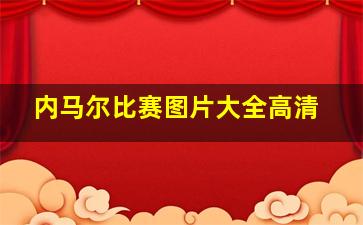 内马尔比赛图片大全高清